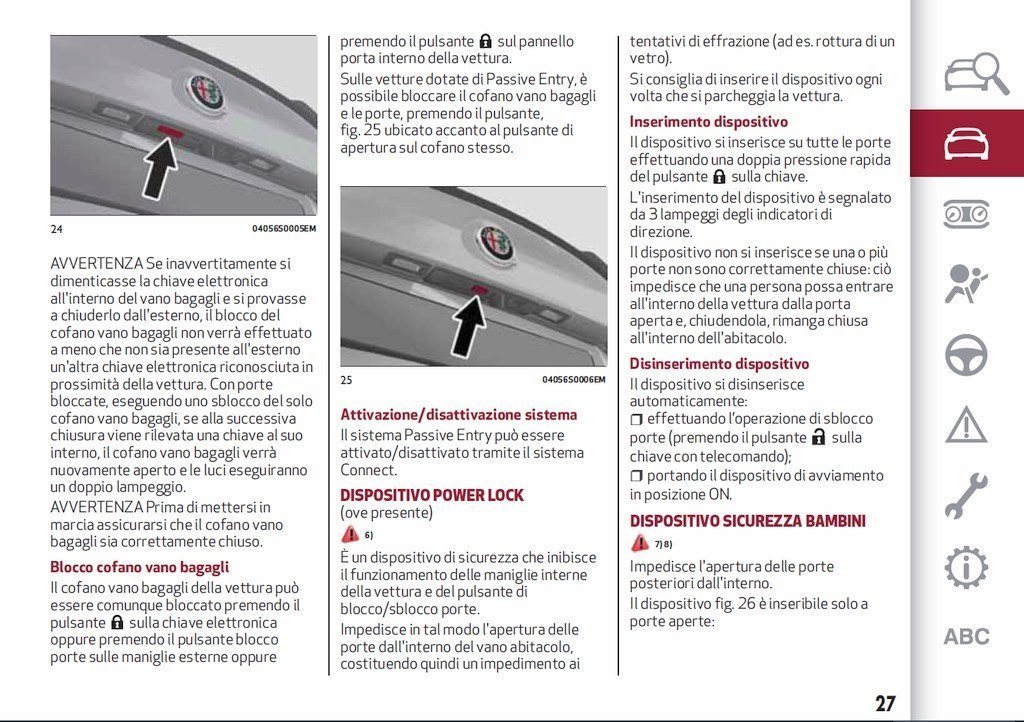 24 04056S0005EM

AVVERTENZA Se inavvertitamente si dimenticasse la chiave elettronica all'interno del vano bagagli e si provasse a chiuderlo dall'esterno, il blocco del cofano vano bagagli non verrà effettuato a meno che non sia presente all'esterno un'altra chiave elettronica riconosciuta in prossimità della vettura. Con porte bloccate, eseguendo uno sblocco del solo cofano vano bagagli, se alla successiva chiusura viene rilevata una chiave al suo interno, il cofano vano bagagli verrà nuovamente aperto e le luci eseguiranno un doppio lampeggio.

AVVERTENZA Prima di mettersi in marcia assicurarsi che il cofano vano bagagli sia correttamente chiuso.

Blocco cofano vano bagagli

Il cofano vano bagagli della vettura può essere comunque bloccato premendo il pulsante sulla chiave elettronica oppure premendo il pulsante blocco porte sulle maniglie esterne oppure premendo il pulsante sul pannello porta interno della vettura.

Sulle vetture dotate di Passive Entry, è possibile bloccare il cofano vano bagagli e le porte, premendo il pulsante, fig. 25 ubicato accanto al pulsante di apertura sul cofano stesso.

25 04056S0006EM

Attivazione/disattivazione sistema

Il sistema Passive Entry può essere attivato/disattivato tramite il sistema Connect.

DISPOSITIVO POWER LOCK

(ove presente)

6)

È un dispositivo di sicurezza che inibisce il funzionamento delle maniglie interne della vettura e del pulsante di blocco/sblocco porte.

Impedisce in tal modo l'apertura delle porte dall'interno del vano abitacolo, costituendo quindi un impedimento ai tentativi di effrazione (ad es. rottura di un vetro).

Si consiglia di inserire il dispositivo ogni volta che si parcheggia la vettura.

Inserimento dispositivo

Il dispositivo si inserisce su tutte le porte effettuando una doppia pressione rapida del pulsante sulla chiave.

L'inserimento del dispositivo è segnalato da 3 lampeggi degli indicatori di direzione.

Il dispositivo non si inserisce se una o più porte non sono correttamente chiuse: ciò impedisce che una persona possa entrare all'interno della vettura dalla porta aperta e, chiudendola, rimanga chiusa all'interno dell'abitacolo.

Disinserimento dispositivo

Il dispositivo si disinserisce automaticamente:

❒ effettuando l'operazione di sblocco porte (premendo il pulsante sulla chiave con telecomando);

❒ portando il dispositivo di avviamento in posizione ON.

DISPOSITIVO SICUREZZA BAMBINI

7) 8)

Impedisce l'apertura delle porte posteriori dall'interno.

Il dispositivo fig. 26 è inseribile solo a porte aperte:

ABC

27